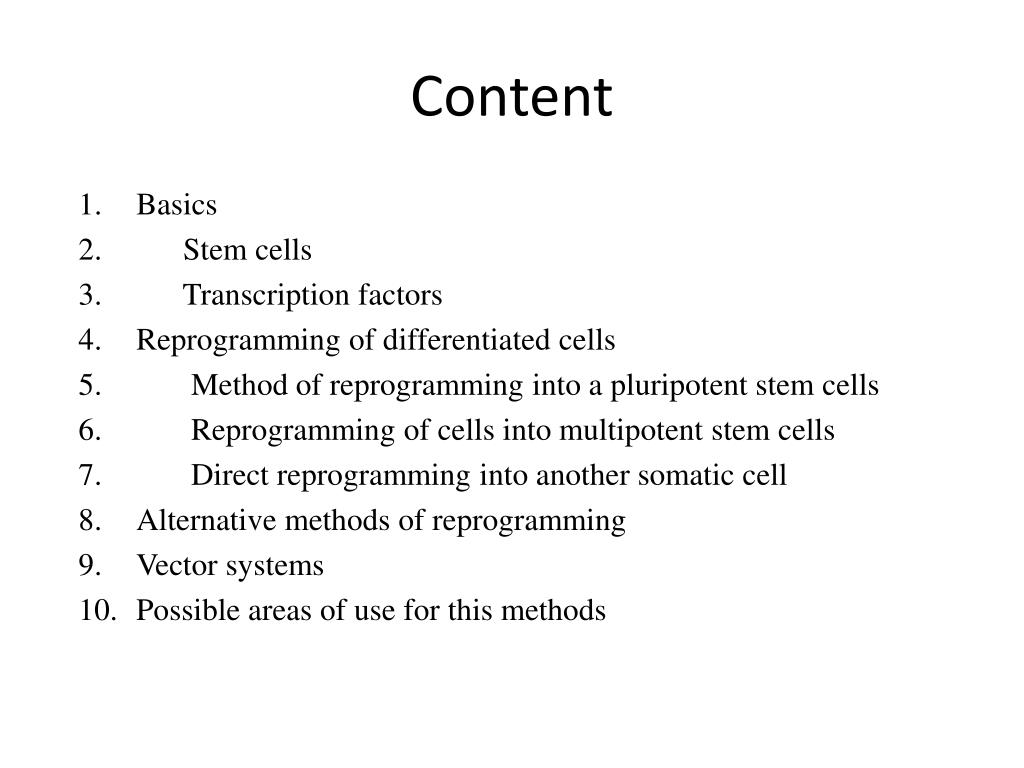 Content

1. Basics
2. Stem cells
3. Transcription factors
4. Reprogramming of differentiated cells
5. Method of reprogramming into a pluripotent stem cells
6. Reprogramming of cells into multipotent stem cells
7. Direct reprogramming into another somatic cell
8. Alternative methods of reprogramming
9. Vector systems
10. Possible areas of use for this methods